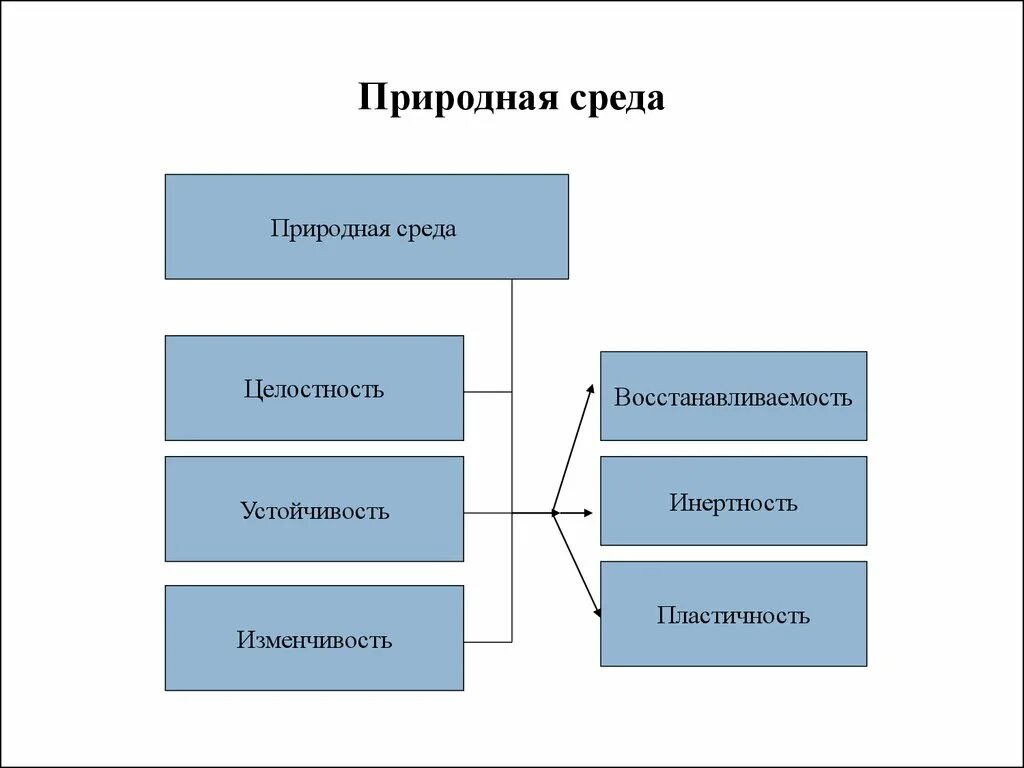 Природная среда

Природная среда

Целостность

Устойчивость

Изменчивость

Восстанавливаемость

Инертность

Пластичность